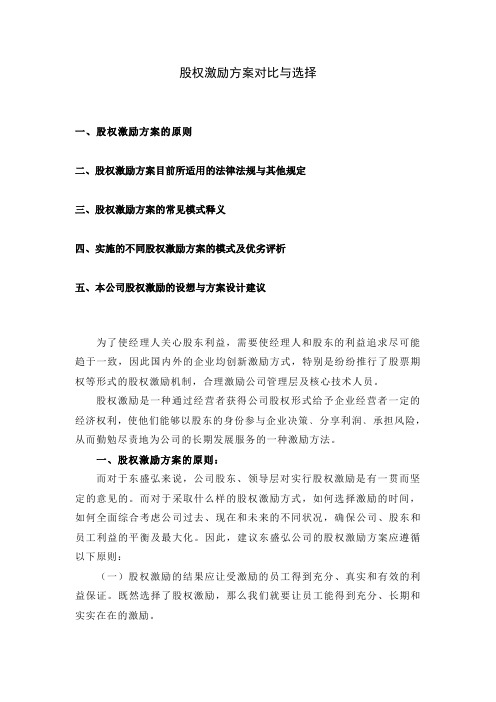 股权激励方案对比与选择

一、股权激励方案的原则

二、股权激励方案目前所适用的法律法规与其他规定

三、股权激励方案的常见模式释义

四、实施的不同股权激励方案的模式及优劣评析

五、本公司股权激励的设想与方案设计建议

为了使经理人关心股东利益，需要使经理人和股东的利益追求尽可能趋于一致，因此国内外的企业均创新激励方式，特别是纷纷推行了股票期权等形式的股权激励机制，合理激励公司管理层及核心技术人员。

股权激励是一种通过经营者获得公司股权形式给予企业经营者一定的经济权利，使他们能够以股东的身份参与企业决策、分享利润、承担风险，从而勤勉尽责地为公司的长期发展服务的一种激励方法。

一、股权激励方案的原则：

而对于东盛弘来说，公司股东、领导层对实行股权激励是有一贯而坚定的意见的。而对于采取什么样的股权激励方式，如何选择激励的时间，如何全面综合考虑公司过去、现在和未来的不同状况，确保公司、股东和员工利益的平衡及最大化。因此，建议东盛弘公司的股权激励方案应遵循以下原则：

（一）股权激励的结果应让受激励的员工得到充分、真实和有效的利益保证。既然选择了股权激励，那么我们就要让员工能得到充分、长期和实实在在的激励。